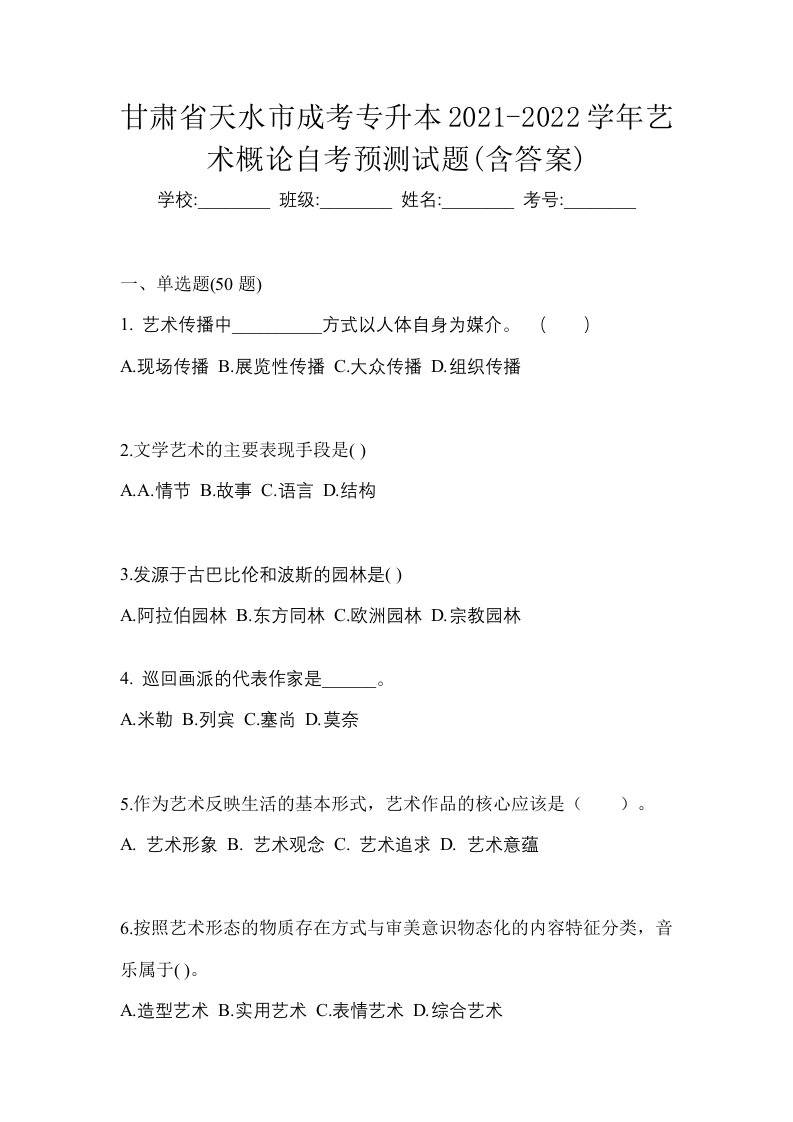 甘肃省天水市成考专升本2021-2022学年艺术概论自考预测试题(含答案)

学校:________ 班级:________ 姓名:________ 考号:________

一、单选题(50 题)

1. 艺术传播中__________方式以人体自身为媒介。 ( )

A.现场传播 B.展览性传播 C.大众传播 D.组织传播

2.文学艺术的主要表现手段是( )

A.A.情节 B.故事 C.语言 D.结构

3.发源于古巴比伦和波斯的园林是( )

A.阿拉伯园林 B.东方同林 C.欧洲园林 D.宗教园林

4. 巡回画派的代表作家是______。

A.米勒 B.列宾 C.塞尚 D.莫奈

5.作为艺术反映生活的基本形式，艺术作品的核心应该是（ ）。

A. 艺术形象 B. 艺术观念 C. 艺术追求 D. 艺术意蕴

6.按照艺术形态的物质存在方式与审美意识物态化的内容特征分类，音乐属于( )。

A.造型艺术 B.实用艺术 C.表情艺术 D.综合艺术